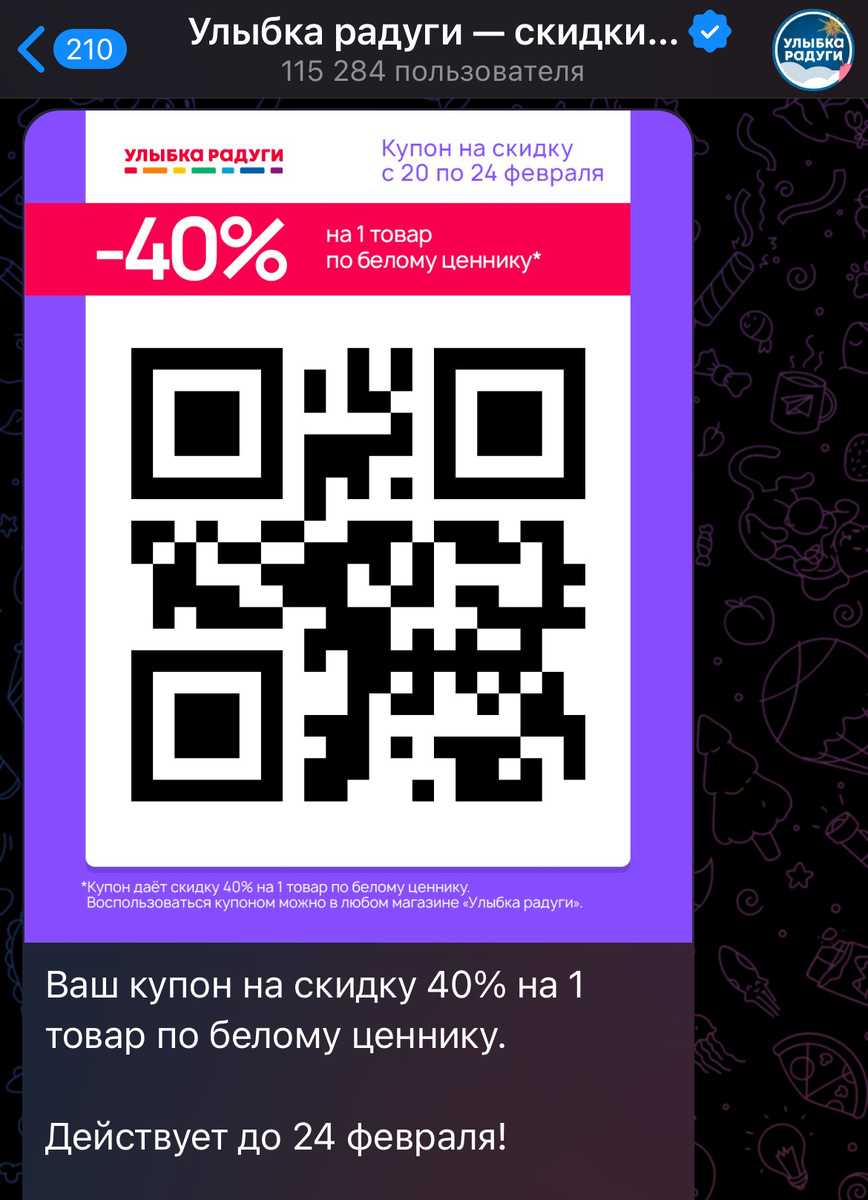 210

Улыбка радуги — скидки...

115 284 пользователя

УЛЫБКА РАДУГИ

УЛЫБКА РАДУГИ

Купон на скидку с 20 по 24 февраля

-40%

на 1 товар по белому ценнику*

*Купон даёт скидку 40% на 1 товар по белому ценнику. Воспользоваться купоном можно в любом магазине «Улыбка радуги».

Ваш купон на скидку 40% на 1 товар по белому ценнику.

Действует до 24 февраля!